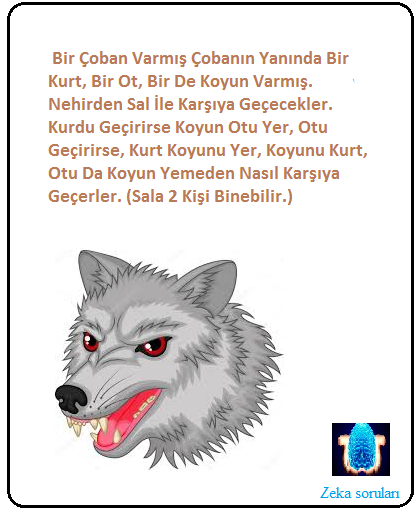 Bir Çoban Varmış Çobanın Yanında Bir Kurt, Bir Ot, Bir De Koyun Varmış. Nehirden Sal İle Karşıya Geçecekler. Kurdu Geçirirse Koyun Otu Yer, Otu Geçirirse, Kurt Koyunu Yer, Koyunu Kurt, Otu Da Koyun Yemeden Nasıl Karşıya Geçerler. (Sala 2 Kişi Binebilir.)

Zeka soruları